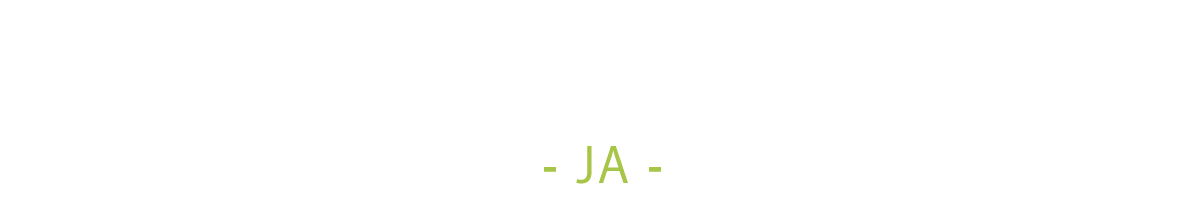 - JA -